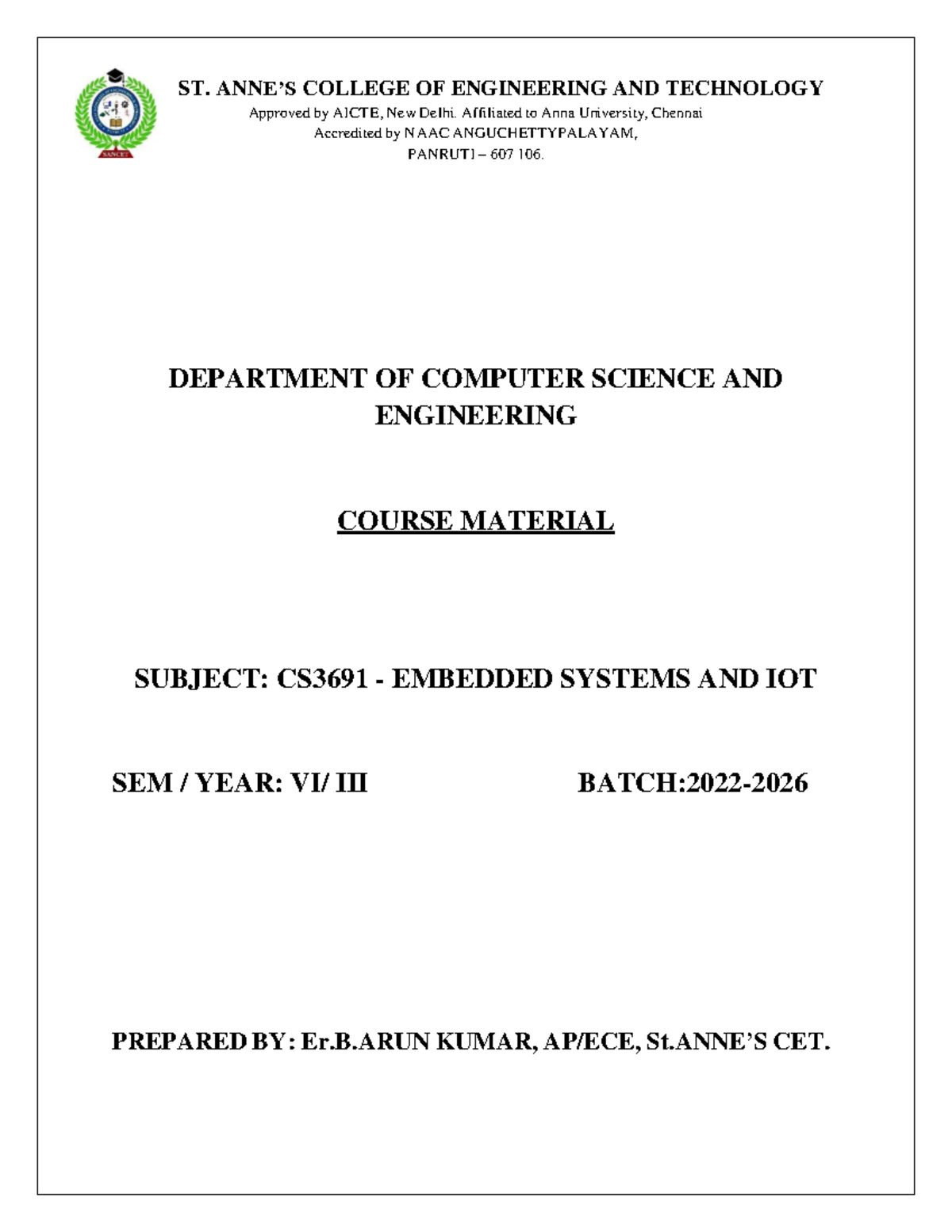 ST. ANNE'S COLLEGE OF ENGINEERING AND TECHNOLOGY
Approved by AICTE, New Delhi. Affiliated to Anna University, Chennai
Accredited by NAAC ANGUCHETTYPALAYAM,
PANRUTI – 607 106.

DEPARTMENT OF COMPUTER SCIENCE AND ENGINEERING

COURSE MATERIAL

SUBJECT: CS3691 - EMBEDDED SYSTEMS AND IOT

SEM / YEAR: VI/ III BATCH:2022-2026

PREPARED BY: Er.B.ARUN KUMAR, AP/ECE, St.ANNE'S CET.